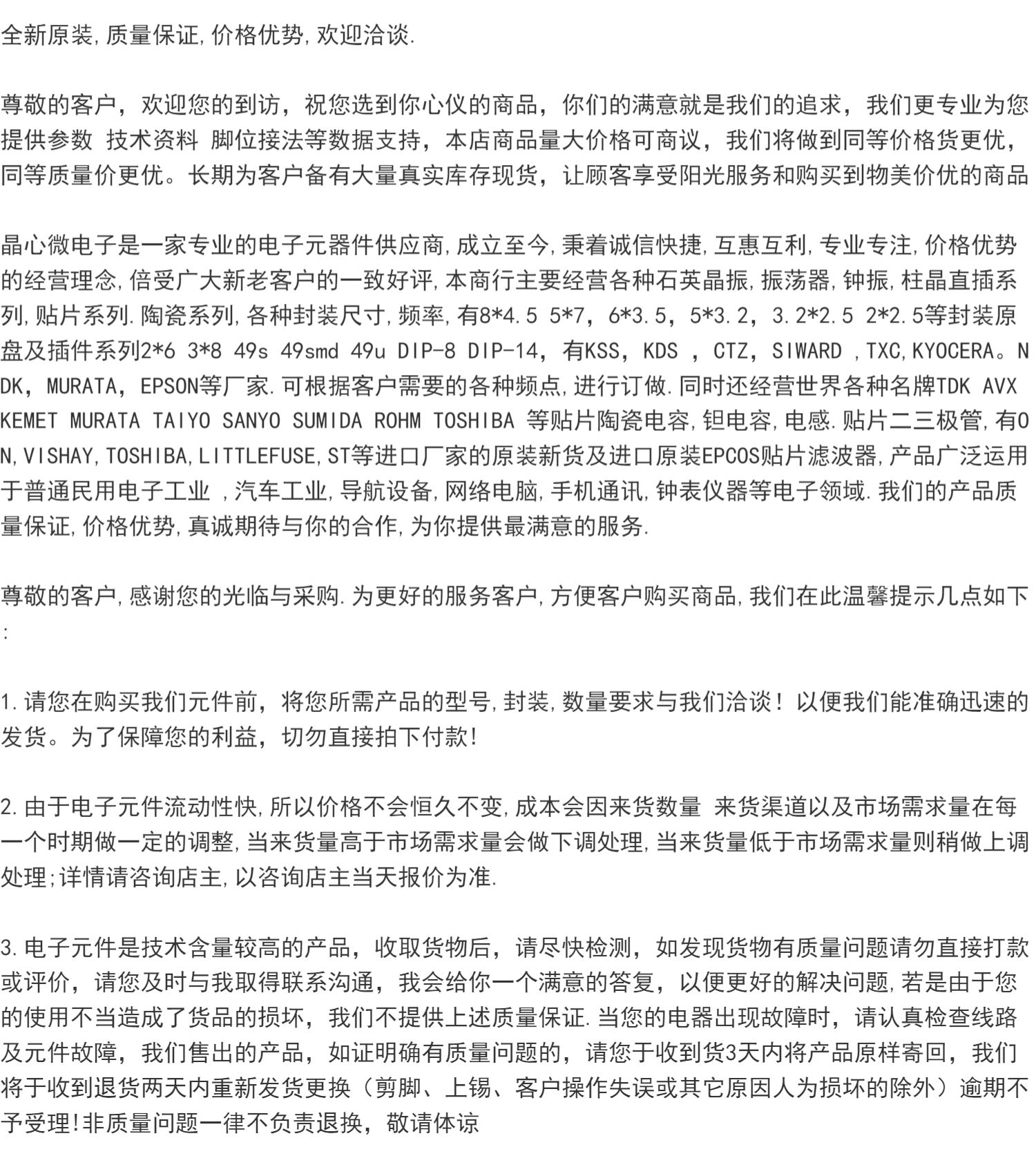 全新原装,质量保证,价格优势,欢迎洽谈.

尊敬的客户，欢迎您的到访，祝您选到你心仪的商品，你们的满意就是我们的追求，我们更专业为您提供参数 技术资料 脚位接法等数据支持，本店商品量大价格可商议，我们将做到同等价格货更优，同等质量价更优。长期为客户备有大量真实库存现货，让顾客享受阳光服务和购买到物美价优的商品

晶心微电子是一家专业的电子元器件供应商,成立至今,秉着诚信快捷,互惠互利,专业专注,价格优势的经营理念,倍受广大新老客户的一致好评,本商行主要经营各种石英晶振,振荡器,钟振,柱晶直插系列,贴片系列.陶瓷系列,各种封装尺寸,频率,有8*4.5 5*7，6*3.5，5*3.2，3.2*2.5 2*2.5等封装原盘及插件系列2*6 3*8 49s 49smd 49u DIP-8 DIP-14，有KSS，KDS ，CTZ，SIWARD ,TXC,KYOCERA。NDK，MURATA，EPSON等厂家.可根据客户需要的各种频点,进行订做.同时还经营世界各种名牌TDK AVX KEMET MURATA TAIYO SANYO SUMIDA ROHM TOSHIBA 等贴片陶瓷电容,钽电容,电感.贴片二三极管,有ON,VISHAY,TOSHIBA,LITTLEFUSE,ST等进口厂家的原装新货及进口原装EPCOS贴片滤波器,产品广泛运用于普通民用电子工业 ,汽车工业,导航设备,网络电脑,手机通讯,钟表仪器等电子领域.我们的产品质量保证,价格优势,真诚期待与你的合作,为你提供最满意的服务.

尊敬的客户,感谢您的光临与采购.为更好的服务客户,方便客户购买商品,我们在此温馨提示几点如下:

1.请您在购买我们元件前，将您所需产品的型号,封装,数量要求与我们洽谈！以便我们能准确迅速的发货。为了保障您的利益，切勿直接拍下付款!

2.由于电子元件流动性快,所以价格不会恒久不变,成本会因来货数量 来货渠道以及市场需求量在每一个时期做一定的调整,当来货量高于市场需求量会做下调处理,当来货量低于市场需求量则稍做上调处理;详情请咨询店主,以咨询店主当天报价为准.

3.电子元件是技术含量较高的产品，收取货物后，请尽快检测，如发现货物有质量问题请勿直接打款或评价，请您及时与我取得联系沟通，我会给你一个满意的答复，以便更好的解决问题,若是由于您的使用不当造成了货品的损坏，我们不提供上述质量保证.当您的电器出现故障时，请认真检查线路及元件故障，我们售出的产品，如证明确有质量问题的，请您于收到货3天内将产品原样寄回，我们将于收到退货两天内重新发货更换（剪脚、上锡、客户操作失误或其它原因人为损坏的除外）逾期不予受理!非质量问题一律不负责退换，敬请体谅